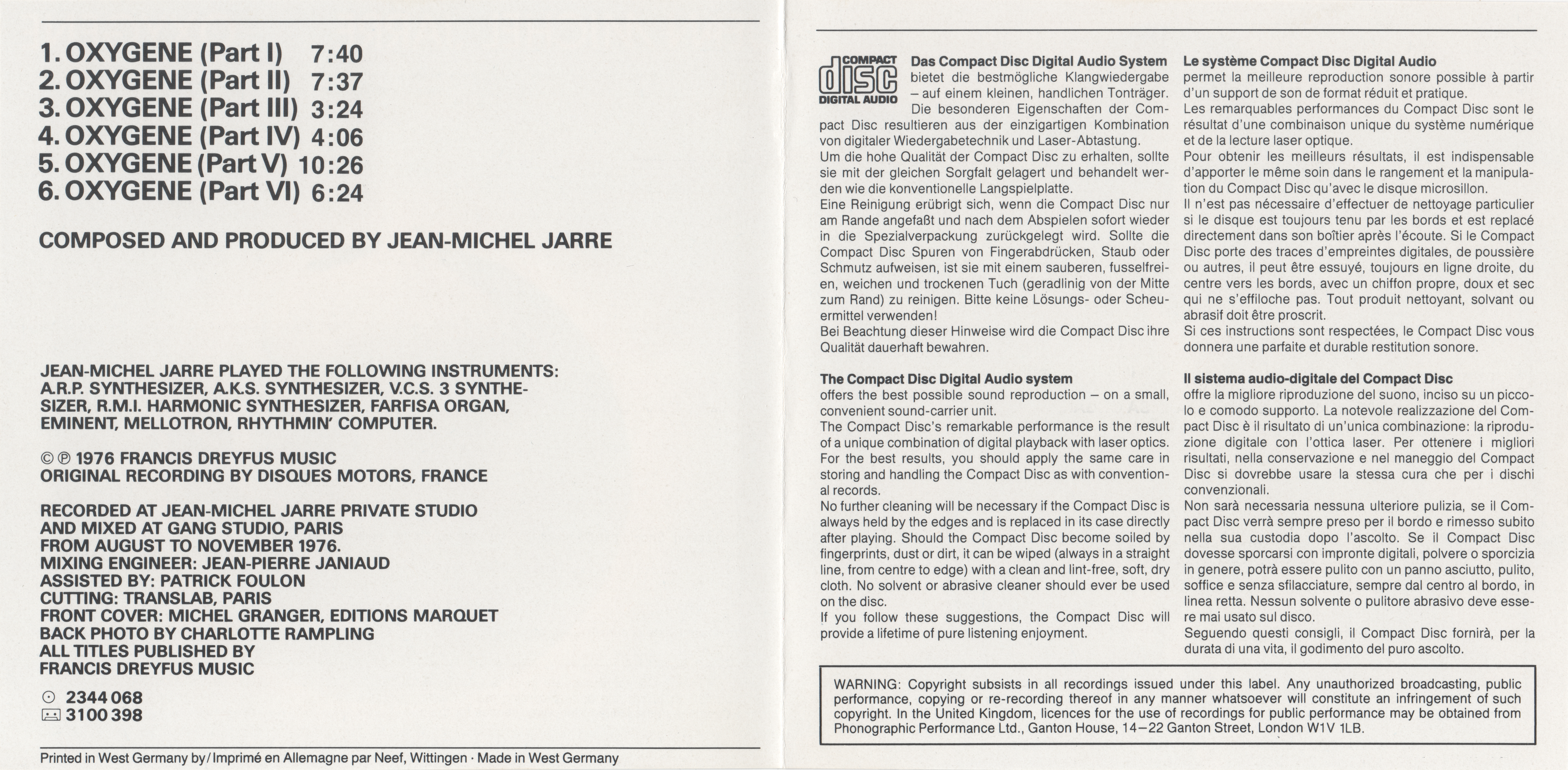 1. OXYGENE (Part I) 7:40
2. OXYGENE (Part II) 7:37
3. OXYGENE (Part III) 3:24
4. OXYGENE (Part IV) 4:06
5. OXYGENE (Part V) 10:26
6. OXYGENE (Part VI) 6:24

COMPOSED AND PRODUCED BY JEAN-MICHEL JARRE

JEAN-MICHEL JARRE PLAYED THE FOLLOWING INSTRUMENTS: A.R.P. SYNTHESIZER, A.K.S. SYNTHESIZER, V.C.S. 3 SYNTHESIZER, R.M.I. HARMONIC SYNTHESIZER, FARFISA ORGAN, EMINENT, MELLOTRON, RHYTHMIN' COMPUTER.

©℗ 1976 FRANCIS DREYFUS MUSIC
ORIGINAL RECORDING BY DISQUES MOTORS, FRANCE

RECORDED AT JEAN-MICHEL JARRE PRIVATE STUDIO AND MIXED AT GANG STUDIO, PARIS FROM AUGUST TO NOVEMBER 1976.
MIXING ENGINEER: JEAN-PIERRE JANIAUD
ASSISTED BY: PATRICK FOULON
CUTTING: TRANSLAB, PARIS
FRONT COVER: MICHEL GRANGER, EDITIONS MARQUET
BACK PHOTO BY CHARLOTTE RAMPLING
ALL TITLES PUBLISHED BY
FRANCIS DREYFUS MUSIC

2344 068
3100 398

Printed in West Germany by/Imprimé en Allemagne par Neef, Wittingen · Made in West Germany

COMPACT disc DIGITAL AUDIO

Das Compact Disc Digital Audio System bietet die bestmögliche Klangwiedergabe – auf einem kleinen, handlichen Tonträger. Die besonderen Eigenschaften der Compact Disc resultieren aus der einzigartigen Kombination von digitaler Wiedergabetechnik und Laser-Abtastung.
Um die hohe Qualität der Compact Disc zu erhalten, sollte sie mit der gleichen Sorgfalt gelagert und behandelt werden wie die konventionelle Langspielplatte.
Eine Reinigung erübrigt sich, wenn die Compact Disc nur am Rande angefaßt und nach dem Abspielen sofort wieder in die Spezialverpackung zurückgelegt wird. Sollte die Compact Disc Spuren von Fingerabdrücken, Staub oder Schmutz aufweisen, ist sie mit einem sauberen, fusselfreien, weichen und trockenen Tuch (geradlinig von der Mitte zum Rand) zu reinigen. Bitte keine Lösungs- oder Scheuermittel verwenden!
Bei Beachtung dieser Hinweise wird die Compact Disc ihre Qualität dauerhaft bewahren.

The Compact Disc Digital Audio system
offers the best possible sound reproduction – on a small, convenient sound-carrier unit.
The Compact Disc's remarkable performance is the result of a unique combination of digital playback with laser optics.
For the best results, you should apply the same care in storing and handling the Compact Disc as with conventional records.
No further cleaning will be necessary if the Compact Disc is always held by the edges and is replaced in its case directly after playing. Should the Compact Disc become soiled by fingerprints, dust or dirt, it can be wiped (always in a straight line, from centre to edge) with a clean and lint-free, soft, dry cloth. No solvent or abrasive cleaner should ever be used on the disc.
If you follow these suggestions, the Compact Disc will provide a lifetime of pure listening enjoyment.

Le système Compact Disc Digital Audio
permet la meilleure reproduction sonore possible à partir d'un support de son de format réduit et pratique.
Les remarquables performances du Compact Disc sont le résultat d'une combinaison unique du système numérique et de la lecture laser optique.
Pour obtenir les meilleurs résultats, il est indispensable d'apporter le même soin dans le rangement et la manipulation du Compact Disc qu'avec le disque microsillon.
Il n'est pas nécessaire d'effectuer de nettoyage particulier si le disque est toujours tenu par les bords et est replacé directement dans son boîtier après l'écoute. Si le Compact Disc porte des traces d'empreintes digitales, de poussière ou autres, il peut être essuyé, toujours en ligne droite, du centre vers les bords, avec un chiffon propre, doux et sec qui ne s'effiloche pas. Tout produit nettoyant, solvant ou abrasif doit être proscrit.
Si ces instructions sont respectées, le Compact Disc vous donnera une parfaite et durable restitution sonore.

Il sistema audio-digitale del Compact Disc
offre la migliore riproduzione del suono, inciso su un piccolo e comodo supporto. La notevole realizzazione del Compact Disc è il risultato di un'unica combinazione: la riproduzione digitale con l'ottica laser. Per ottenere i migliori risultati, nella conservazione e nel maneggio del Compact Disc si dovrebbe usare la stessa cura che per i dischi convenzionali.
Non sarà necessaria nessuna ulteriore pulizia, se il Compact Disc verrà sempre preso per il bordo e rimesso subito nella sua custodia dopo l'ascolto. Se il Compact Disc dovesse sporcarsi con impronte digitali, polvere o sporcizia in genere, potrà essere pulito con un panno asciutto, pulito, soffice e senza sfilacciature, sempre dal centro al bordo, in linea retta. Nessun solvente o pulitore abrasivo deve essere mai usato sul disco.
Seguendo questi consigli, il Compact Disc fornirà, per la durata di una vita, il godimento del puro ascolto.

WARNING: Copyright subsists in all recordings issued under this label. Any unauthorized broadcasting, public performance, copying or re-recording thereof in any manner whatsoever will constitute an infringement of such copyright. In the United Kingdom, licences for the use of recordings for public performance may be obtained from Phonographic Performance Ltd., Ganton House, 14–22 Ganton Street, London W1V 1LB.